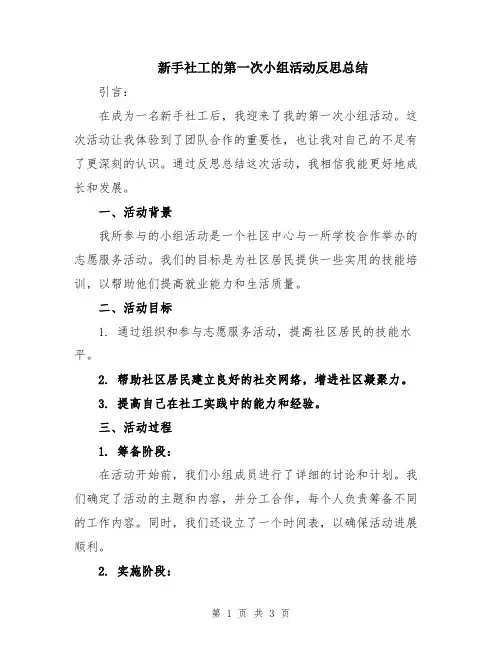 新手社工的第一次小组活动反思总结

引言：

在成为一名新手社工后，我迎来了我的第一次小组活动。这次活动让我体验到了团队合作的重要性，也让我对自己的不足有了更深刻的认识。通过反思总结这次活动，我相信我能更好地成长和发展。

一、活动背景

我所参与的小组活动是一个社区中心与一所学校合作举办的志愿服务活动。我们的目标是为社区居民提供一些实用的技能培训，以帮助他们提高就业能力和生活质量。

二、活动目标

1. 通过组织和参与志愿服务活动，提高社区居民的技能水平。

2. 帮助社区居民建立良好的社交网络，增进社区凝聚力。

3. 提高自己在社工实践中的能力和经验。

三、活动过程

1. 筹备阶段：

在活动开始前，我们小组成员进行了详细的讨论和计划。我们确定了活动的主题和内容，并分工合作，每个人负责筹备不同的工作内容。同时，我们还设立了一个时间表，以确保活动进展顺利。

2. 实施阶段：

第 1 页 共 3 页